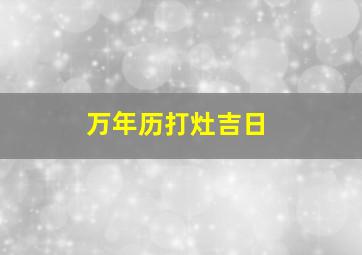 万年历打灶吉日